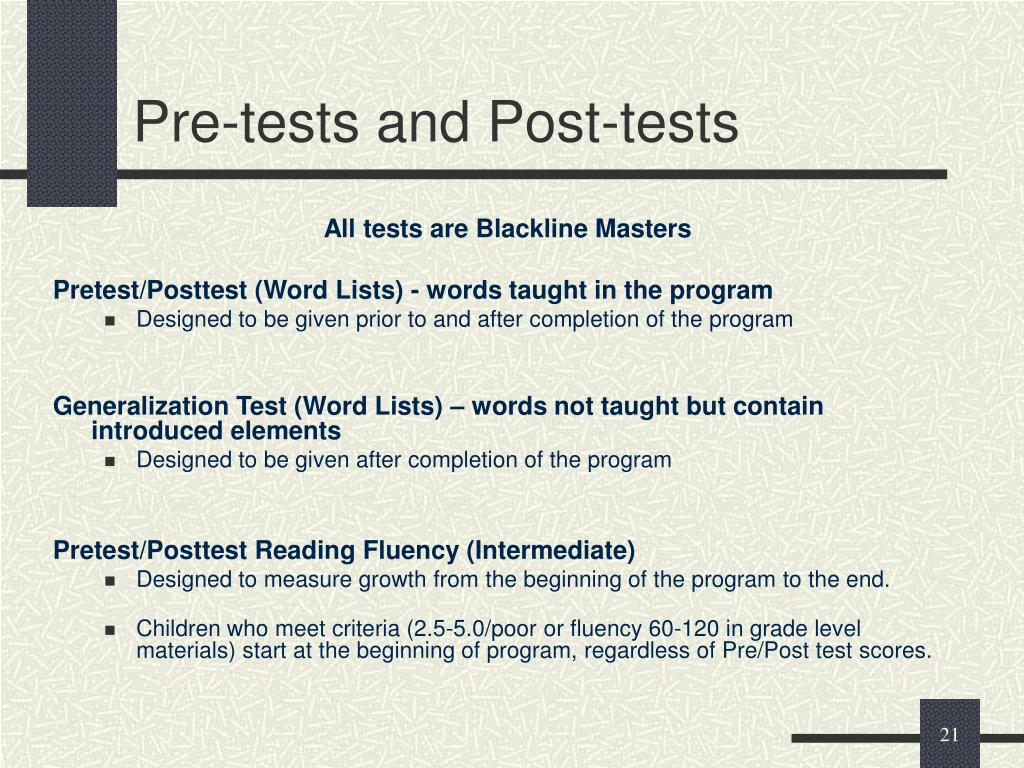 Pre-tests and Post-tests

All tests are Blackline Masters

Pretest/Posttest (Word Lists) - words taught in the program

- Designed to be given prior to and after completion of the program

Generalization Test (Word Lists) – words not taught but contain introduced elements

- Designed to be given after completion of the program

Pretest/Posttest Reading Fluency (Intermediate)

- Designed to measure growth from the beginning of the program to the end.
- Children who meet criteria (2.5-5.0/poor or fluency 60-120 in grade level materials) start at the beginning of program, regardless of Pre/Post test scores.

21